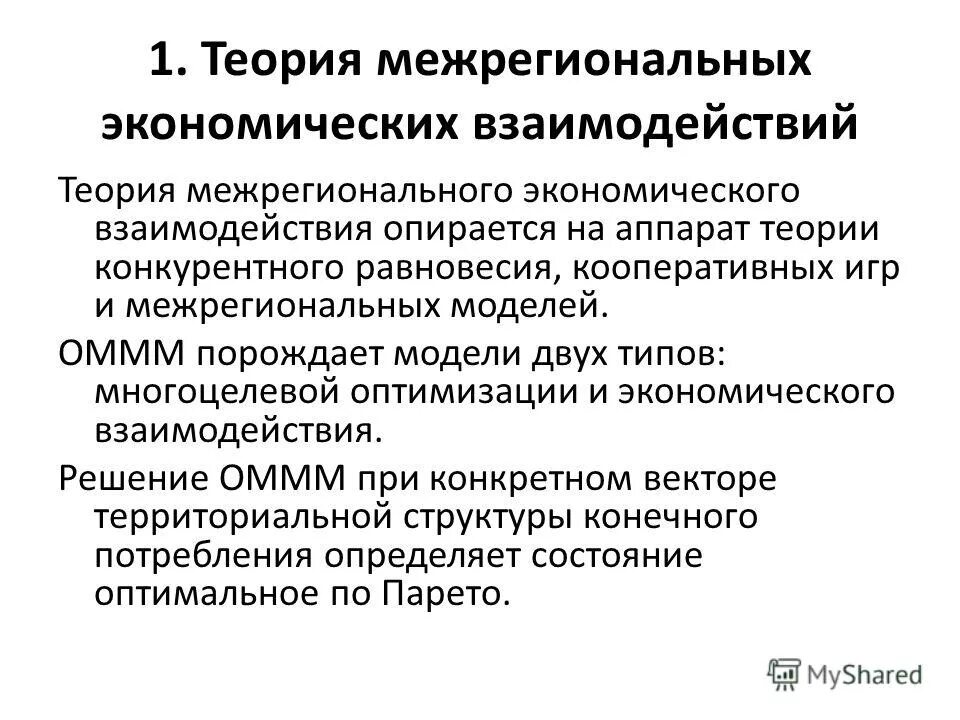 1. Теория межрегиональных экономических взаимодействий

Теория межрегионального экономического взаимодействия опирается на аппарат теории конкурентного равновесия, кооперативных игр и межрегиональных моделей.

ОМММ порождает модели двух типов: многоцелевой оптимизации и экономического взаимодействия.

Решение ОМММ при конкретном векторе территориальной структуры конечного потребления определяет состояние оптимальное по Парето.

MyShared